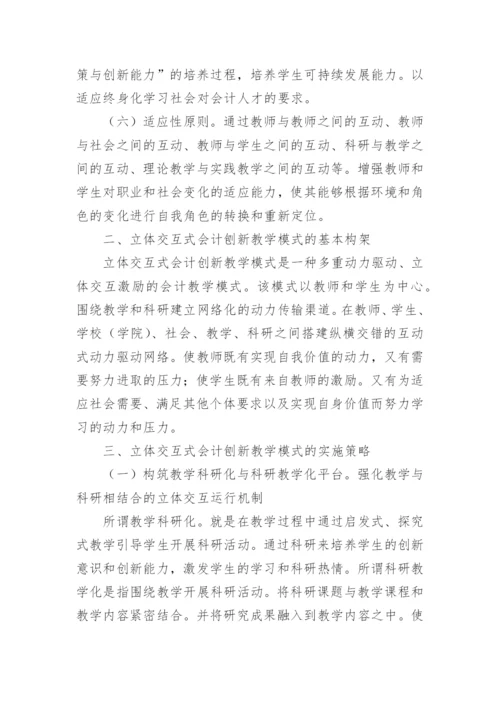 策与创新能力”的培养过程，培养学生可持续发展能力。以适应终身化学习社会对会计人才的要求。

（六）适应性原则。通过教师与教师之间的互动、教师与社会之间的互动、教师与学生之间的互动、科研与教学之间的互动、理论教学与实践教学之间的互动等。增强教师和学生对职业和社会变化的适应能力，使其能够根据环境和角色的变化进行自我角色的转换和重新定位。

二、立体交互式会计创新教学模式的基本构架

立体交互式会计创新教学模式是一种多重动力驱动、立体交互激励的会计教学模式。该模式以教师和学生为中心。围绕教学和科研建立网络化的动力传输渠道。在教师、学生、学校（学院）、社会、教学、科研之间搭建纵横交错的互动式动力驱动网络。使教师既有实现自我价值的动力，又有需要努力进取的压力；使学生既有来自教师的激励。又有为适应社会需要、满足其他个体要求以及实现自身价值而努力学习的动力和压力。

三、立体交互式会计创新教学模式的实施策略

（一）构筑教学科研化与科研教学化平台。强化教学与科研相结合的立体交互运行机制

所谓教学科研化。就是在教学过程中通过启发式、探究式教学引导学生开展科研活动。通过科研来培养学生的创新意识和创新能力，激发学生的学习和科研热情。所谓科研教学化是指围绕教学开展科研活动。将科研课题与教学课程和教学内容紧密结合。并将研究成果融入到教学内容之中。使